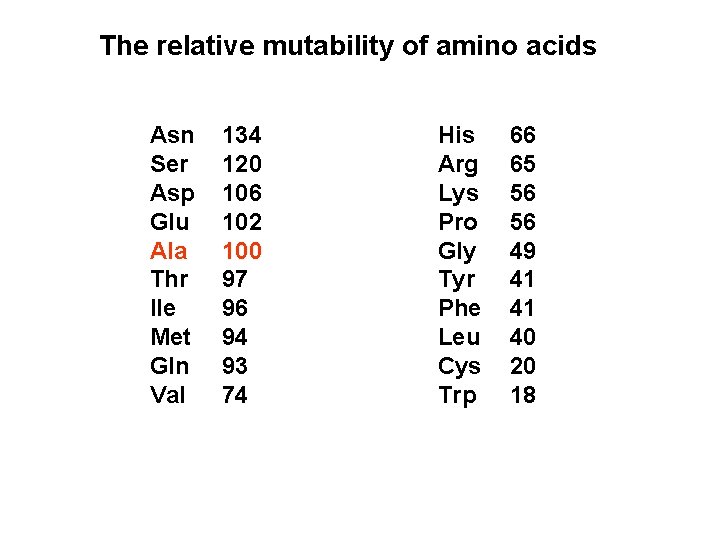 The relative mutability of amino acids

Asn 134
Ser 120
Asp 106
Glu 102
Ala 100
Thr 97
Ile 96
Met 94
Gln 93
Val 74

His 66
Arg 65
Lys 56
Pro 56
Gly 49
Tyr 41
Phe 41
Leu 40
Cys 20
Trp 18